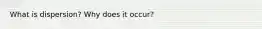 What is dispersion? Why does it occur?